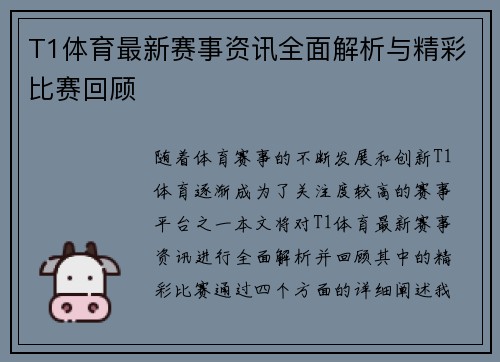 T1体育最新赛事资讯全面解析与精彩比赛回顾

随着体育赛事的不断发展和创新T1体育逐渐成为了关注度较高的赛事平台之一本文将对T1体育最新赛事资讯进行全面解析并回顾其中的精彩比赛通过四个方面的详细阐述我